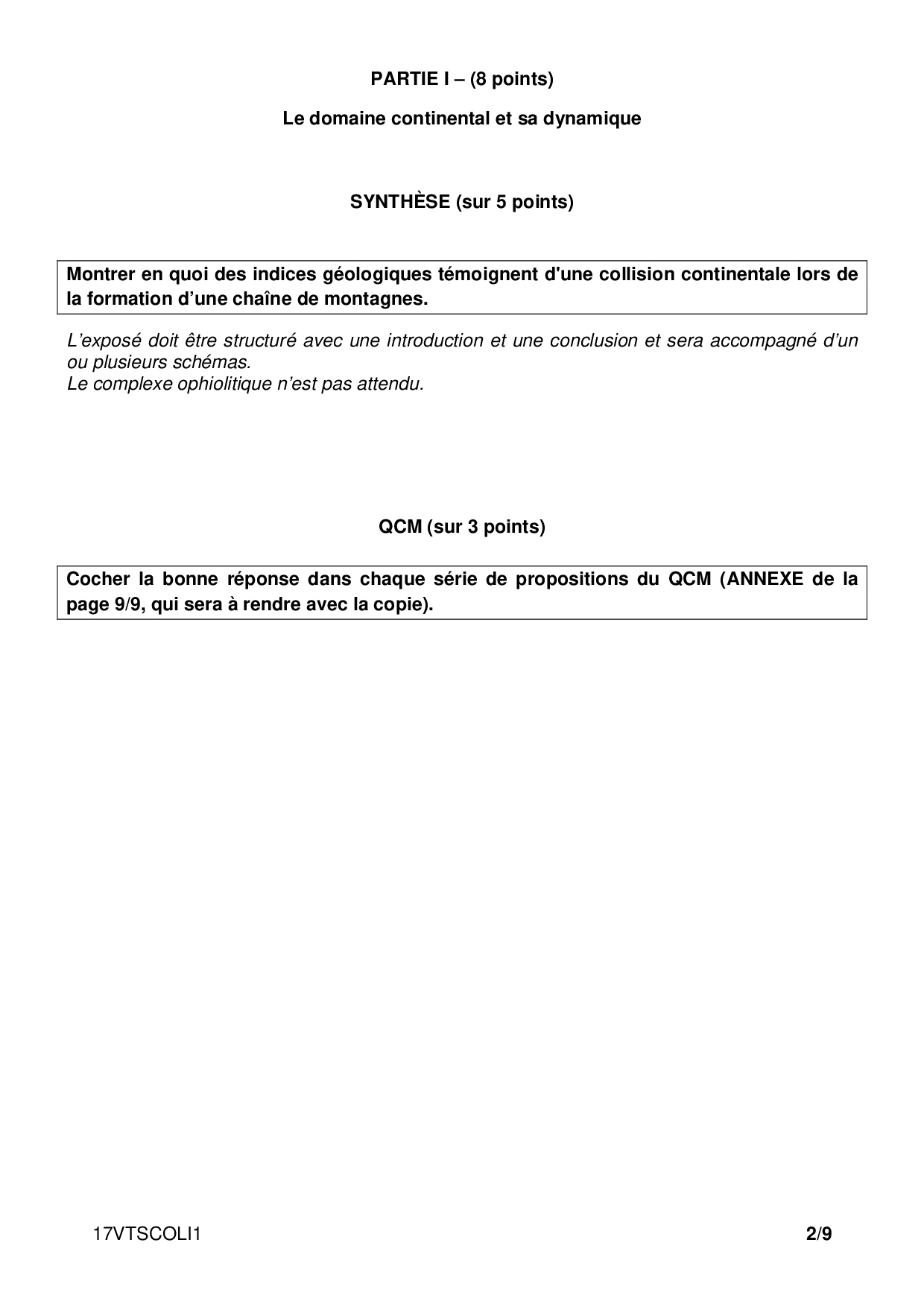 PARTIE I – (8 points)

Le domaine continental et sa dynamique

SYNTHÈSE (sur 5 points)

Montrer en quoi des indices géologiques témoignent d'une collision continentale lors de la formation d’une chaîne de montagnes.

L’exposé doit être structuré avec une introduction et une conclusion et sera accompagné d’un ou plusieurs schémas.
Le complexe ophiolitique n’est pas attendu.

QCM (sur 3 points)

Cocher la bonne réponse dans chaque série de propositions du QCM (ANNEXE de la page 9/9, qui sera à rendre avec la copie).

17VTSCOLI1

2/9